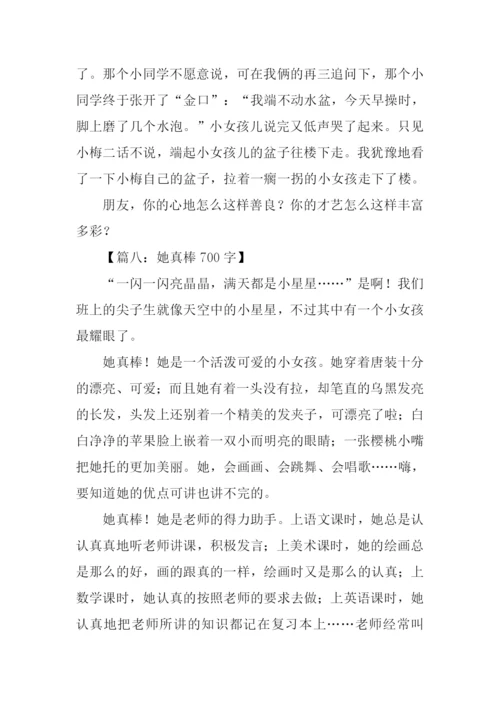 了。那个小同学不愿意说，可在我俩的再三追问下，那个小同学终于张开了“金口”：“我端不动水盆，今天早操时，脚上磨了几个水泡。”小女孩儿说完又低声哭了起来。只见小梅二话不说，端起小女孩儿的盆子往楼下走。我犹豫地看了一下小梅自己的盆子，拉着一瘸一拐的小女孩走下了楼。

朋友，你的心地怎么这样善良？你的才艺怎么这样丰富多彩？

【篇八：她真棒 700 字】

“一闪一闪亮晶晶，满天都是小星星……”是啊！我们班上的尖子生就像天空中的小星星，不过其中有一个小女孩最耀眼了。

她真棒！她是一个活泼可爱的小女孩。她穿着唐装十分的漂亮、可爱；而且她有着一头没有拉，却笔直的乌黑发亮的长发，头发上还别着一个精美的发夹子，可漂亮了啦；白白净净的苹果脸上嵌着一双小而明亮的眼睛；一张樱桃小嘴把她托的更加美丽。她，会画画、会跳舞、会唱歌……嗨，要知道她的优点可讲也讲不完的。

她真棒！她是老师的得力助手。上语文课时，她总是认认真真地听老师讲课，积极发言；上美术课时，她的绘画总是那么的好，画的跟真的一样，绘画时又是那么的认真；上数学课时，她认真的按照老师的要求去做；上英语课时，她认真地把老师所讲的知识都记在复习本上……老师经常叫